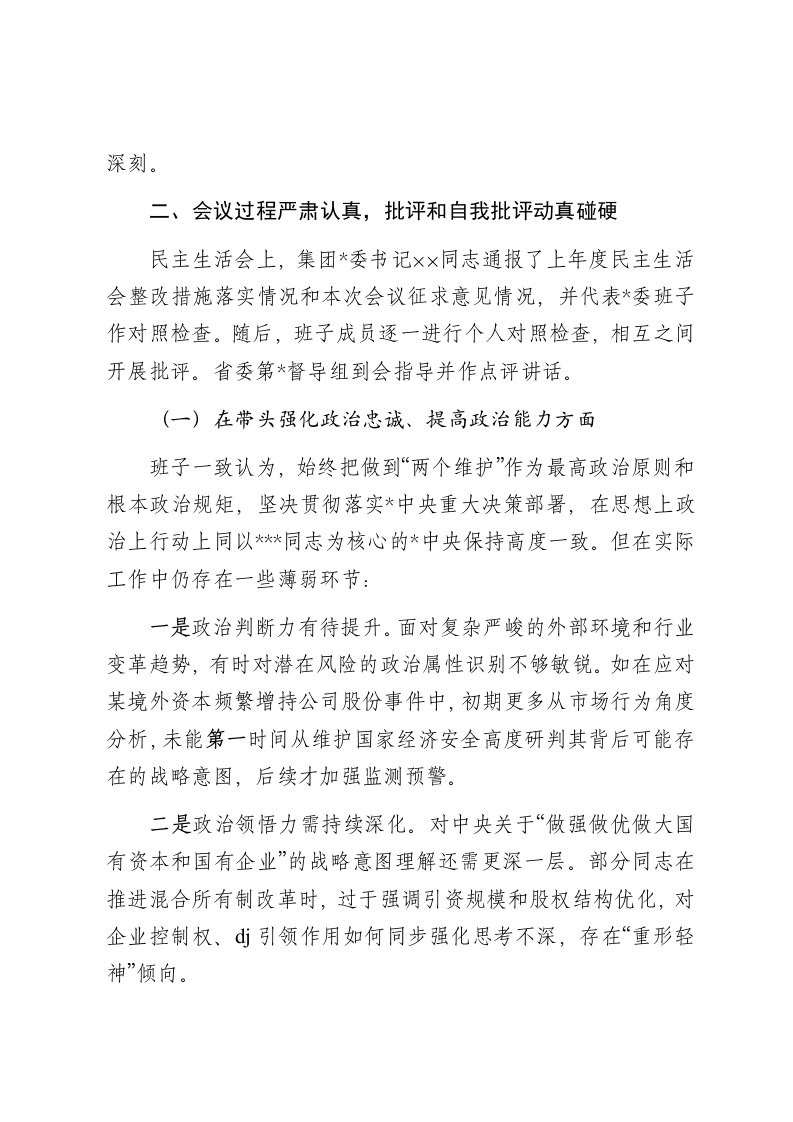 深刻。

二、会议过程严肃认真，批评和自我批评动真碰硬

民主生活会上，集团*委书记××同志通报了上年度民主生活会整改措施落实情况和本次会议征求意见情况，并代表*委班子作对照检查。随后，班子成员逐一进行个人对照检查，相互之间开展批评。省委第*督导组到会指导并作点评讲话。

（一）在带头强化政治忠诚、提高政治能力方面

班子一致认为，始终把做到“两个维护”作为最高政治原则和根本政治规矩，坚决贯彻落实*中央重大决策部署，在思想上政治上行动上同以***同志为核心的*中央保持高度一致。但在实际工作中仍存在一些薄弱环节：

一是政治判断力有待提升。面对复杂严峻的外部环境和行业变革趋势，有时对潜在风险的政治属性识别不够敏锐。如在应对某境外资本频繁增持公司股份事件中，初期更多从市场行为角度分析，未能第一时间从维护国家经济安全高度研判其背后可能存在的战略意图，后续才加强监测预警。

二是政治领悟力需持续深化。对中央关于“做强做优做大国有资本和国有企业”的战略意图理解还需更深一层。部分同志在推进混合所有制改革时，过于强调引资规模和股权结构优化，对企业控制权、dj引领作用如何同步强化思考不深，存在“重形轻神”倾向。